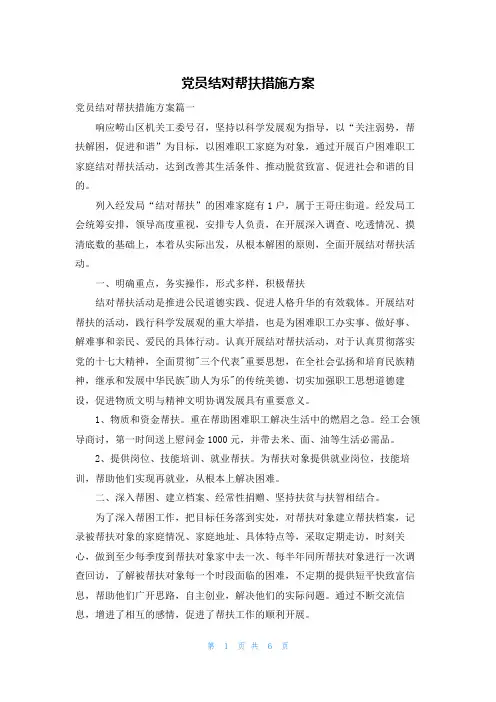 党员结对帮扶措施方案

党员结对帮扶措施方案篇一

响应崂山区机关工委号召，坚持以科学发展观为指导，以“关注弱势，帮扶解困，促进和谐”为目标，以困难职工家庭为对象，通过开展百户困难职工家庭结对帮扶活动，达到改善其生活条件、推动脱贫致富、促进社会和谐的目的。

列入经发局“结对帮扶”的困难家庭有1户，属于王哥庄街道。经发局工会统筹安排，领导高度重视，安排专人负责，在开展深入调查、吃透情况、摸清底数的基础上，本着从实际出发，从根本解困的原则，全面开展结对帮扶活动。

一、明确重点，务实操作，形式多样，积极帮扶

结对帮扶活动是推进公民道德实践、促进人格升华的有效载体。开展结对帮扶的活动，践行科学发展观的重大举措，也是为困难职工办实事、做好事、解难事和亲民、爱民的具体行动。认真开展结对帮扶活动，对于认真贯彻落实党的十七大精神，全面贯彻"三个代表"重要思想，在全社会弘扬和培育民族精神，继承和发展中华民族"助人为乐"的传统美德，切实加强职工思想道德建设，促进物质文明与精神文明协调发展具有重要意义。

1、物质和资金帮扶。重在帮助困难职工解决生活中的燃眉之急。经工会领导商讨，第一时间送上慰问金1000元，并带去米、面、油等生活必需品。

2、提供岗位、技能培训、就业帮扶。为帮扶对象提供就业岗位，技能培训，帮助他们实现再就业，从根本上解决困难。

二、深入帮困、建立档案、经常性捐赠、坚持扶贫与扶智相结合。

为了深入帮困工作，把目标任务落到实处，对帮扶对象建立帮扶档案，记录被帮扶对象的家庭情况、家庭地址、具体特点等，采取定期走访，时刻关心，做到至少每季度到帮扶对象家中去一次、每半年同所帮扶对象进行一次调查回访，了解被帮扶对象每一个时段面临的困难，不定期的提供短平快致富信息，帮助他们广开思路，自主创业，解决他们的实际问题。通过不断交流信息，增进了相互的感情，促进了帮扶工作的顺利开展。

第 1 页 共 6 页